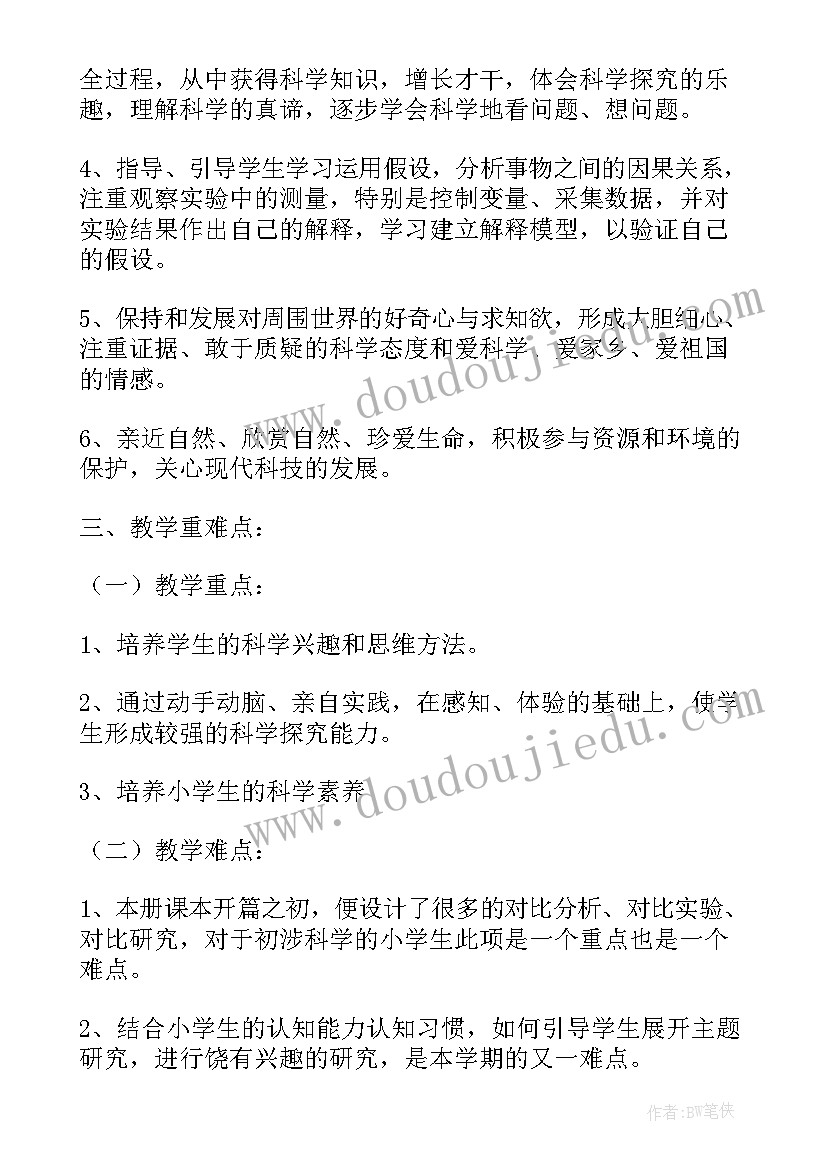 全过程，从中获得科学知识，增长才干，体会科学探究的乐趣，理解科学的真谛，逐步学会科学地看问题、想问题。

4、指导、引导学生学习运用假设，分析事物之间的因果关系，注重观察实验中的测量，特别是控制变量、采集数据，并对实验结果作出自己的解释，学习建立解释模型，以验证自己的假设。

5、保持和发展对周围世界的好奇心与求知欲，形成大胆细心、注重证据、敢于质疑的科学态度和爱科学、爱家乡、爱祖国的情感。

6、亲近自然、欣赏自然、珍爱生命，积极参与资源和环境的保护，关心现代科技的发展。

三、教学重难点：

（一）教学重点：

1、培养学生的科学兴趣和思维方法。

2、通过动手动脑、亲自实践，在感知、体验的基础上，使学生形成较强的科学探究能力。

3、培养小学生的科学素养

（二）教学难点：

1、本册课本开篇之初，便设计了很多的对比分析、对比实验、对比研究，对于初涉科学的小学生此项是一个重点也是一个难点。

2、结合小学生的认知能力认知习惯，如何引导学生展开主题研究，进行饶有兴趣的研究，是本学期的又一难点。

www.doudoujiedu.com

www.doudoujiedu.com

作者：BW笔侠